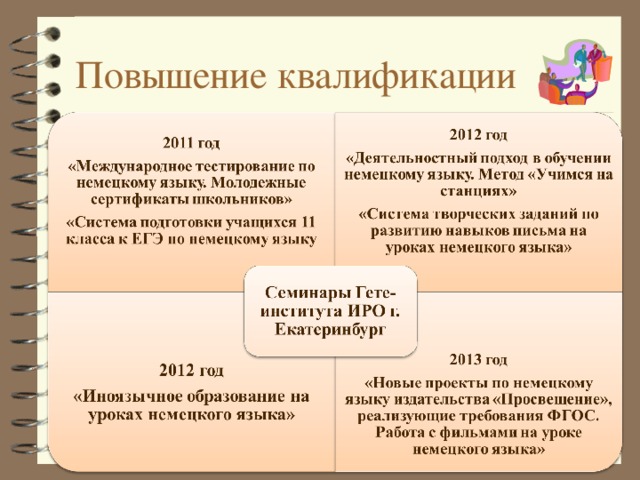 Повышение квалификации

2011 год

«Международное тестирование по немецкому языку. Молодежные сертификаты школьников»

«Система подготовки учащихся 11 класса к ЕГЭ по немецкому языку

2012 год

«Деятельностный подход в обучении немецкому языку. Метод «Учимся на станциях»

«Система творческих заданий по развитию навыков письма на уроках немецкого языка»

Семинары Гете-института ИРО г. Екатеринбург

2012 год

«Иноязычное образование на уроках немецкого языка»

2013 год

«Новые проекты по немецкому языку издательства «Просвещение», реализующие требования ФГОС. Работа с фильмами на уроке немецкого языка»